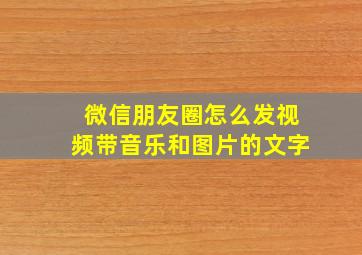 微信朋友圈怎么发视频带音乐和图片的文字